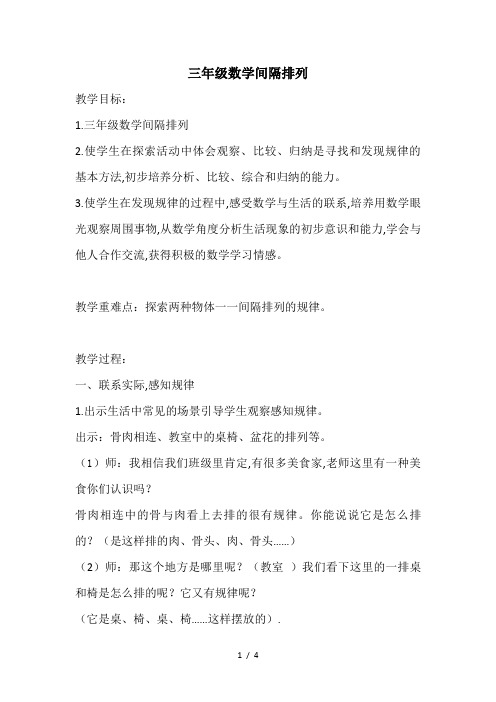 三年级数学间隔排列

教学目标：

1.三年级数学间隔排列

2.使学生在探索活动中体会观察、比较、归纳是寻找和发现规律的基本方法,初步培养分析、比较、综合和归纳的能力。

3.使学生在发现规律的过程中,感受数学与生活的联系,培养用数学眼光观察周围事物,从数学角度分析生活现象的初步意识和能力,学会与他人合作交流,获得积极的数学学习情感。

教学重难点：探索两种物体一一间隔排列的规律。

教学过程：

一、联系实际,感知规律

1.出示生活中常见的场景引导学生观察感知规律。

出示：骨肉相连、教室中的桌椅、盆花的排列等。

（1）师：我相信我们班级里肯定,有很多美食家,老师这里有一种美食你们认识吗？

骨肉相连中的骨与肉看上去排的很有规律。你能说说它是怎么排的？（是这样排的肉、骨头、肉、骨头……）

（2）师：那这个地方是哪里呢？（教室 ）我们看下这里的一排桌和椅是怎么排的呢？它又有规律呢？

（它是桌、椅、桌、椅……这样摆放的）.

1 / 4